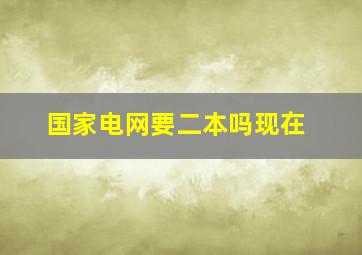 国家电网要二本吗现在